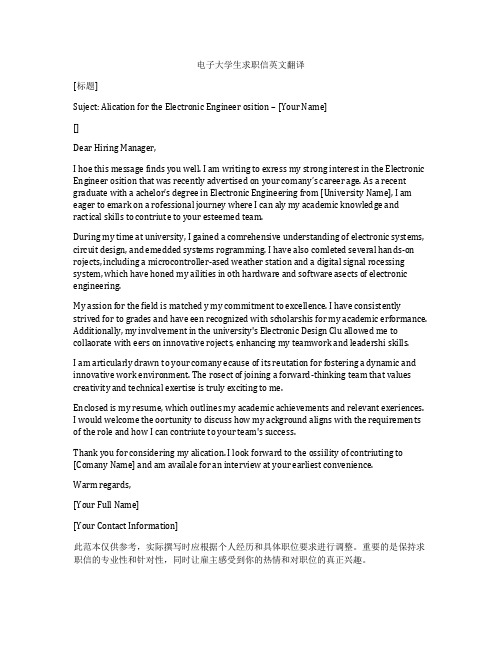 电子大学生求职信英文翻译

[标题]

Suject: Alication for the Electronic Engineer osition – [Your Name]

[]

Dear Hiring Manager,

I hoe this message finds you well. I am writing to exress my strong interest in the Electronic Engineer osition that was recently advertised on your comany's career age. As a recent graduate with a achelor's degree in Electronic Engineering from [University Name], I am eager to emark on a rofessional journey where I can aly my academic knowledge and ractical skills to contriute to your esteemed team.

During my time at university, I gained a comrehensive understanding of electronic systems, circuit design, and emedded systems rogramming. I have also comleted several hands-on rojects, including a microcontroller-ased weather station and a digital signal rocessing system, which have honed my ailities in oth hardware and software asects of electronic engineering.

My assion for the field is matched y my commitment to excellence. I have consistently strived for to grades and have een recognized with scholarshis for my academic erformance. Additionally, my involvement in the university's Electronic Design Clu allowed me to collaorate with eers on innovative rojects, enhancing my teamwork and leadershi skills.

I am articularly drawn to your comany ecause of its reutation for fostering a dynamic and innovative work environment. The rosect of joining a forward-thinking team that values creativity and technical exertise is truly exciting to me.

Enclosed is my resume, which outlines my academic achievements and relevant exeriences. I would welcome the oortunity to discuss how my ackground aligns with the requirements of the role and how I can contriute to your team's success.

Thank you for considering my alication. I look forward to the ossiility of contriuting to [Comany Name] and am availale for an interview at your earliest convenience.

Warm regards,

[Your Full Name]

[Your Contact Information]

此范本仅供参考，实际撰写时应根据个人经历和具体职位要求进行调整。重要的是保持求职信的专业性和针对性，同时让雇主感受到你的热情和对职位的真正兴趣。